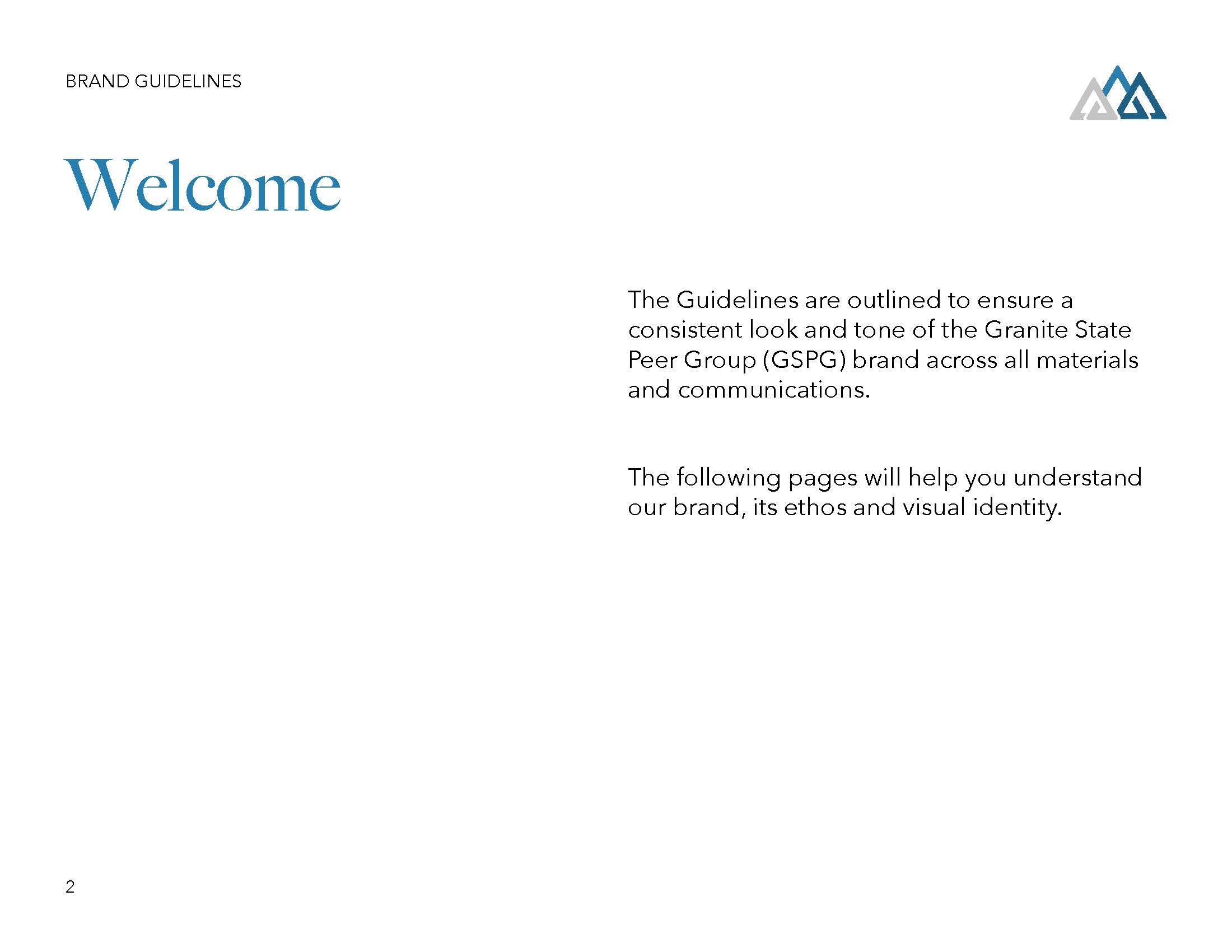 BRAND GUIDELINES

Welcome

The Guidelines are outlined to ensure a consistent look and tone of the Granite State Peer Group (GSPG) brand across all materials and communications.

The following pages will help you understand our brand, its ethos and visual identity.

2